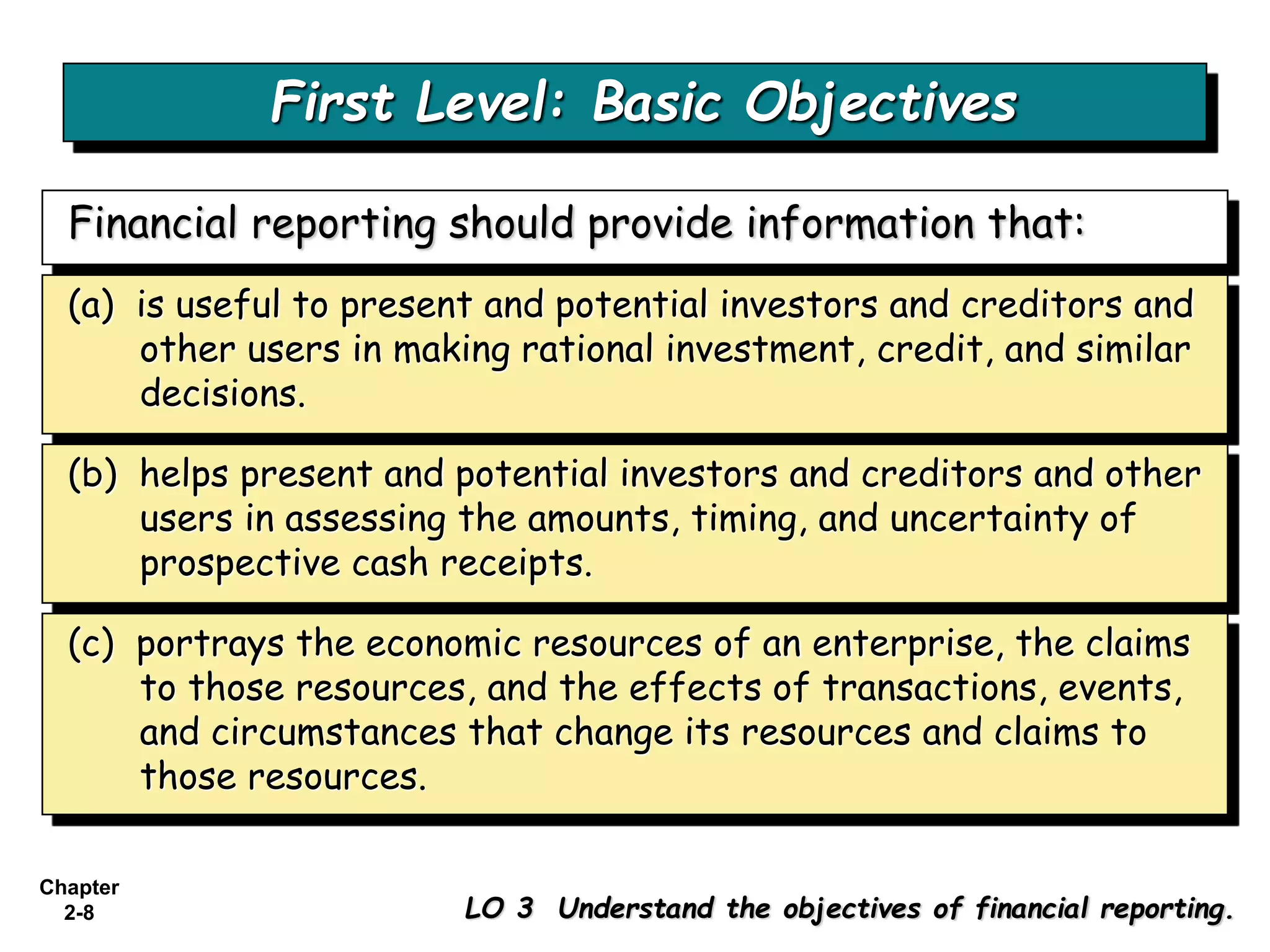 First Level: Basic Objectives

Financial reporting should provide information that:

(a) is useful to present and potential investors and creditors and other users in making rational investment, credit, and similar decisions.

(b) helps present and potential investors and creditors and other users in assessing the amounts, timing, and uncertainty of prospective cash receipts.

(c) portrays the economic resources of an enterprise, the claims to those resources, and the effects of transactions, events, and circumstances that change its resources and claims to those resources.

Chapter 2-8

LO 3 Understand the objectives of financial reporting.